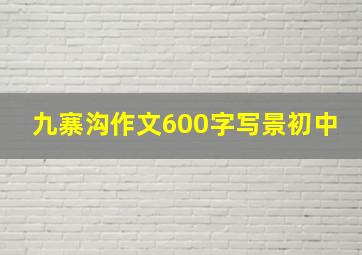 九寨沟作文600字写景初中